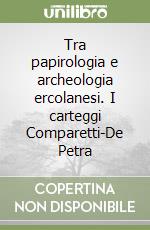 unilibro

Tra papirologia e archeologia ercolanesi. I carteggi Comparetti-De Petra

COPERTINA NON DISPONIBILE